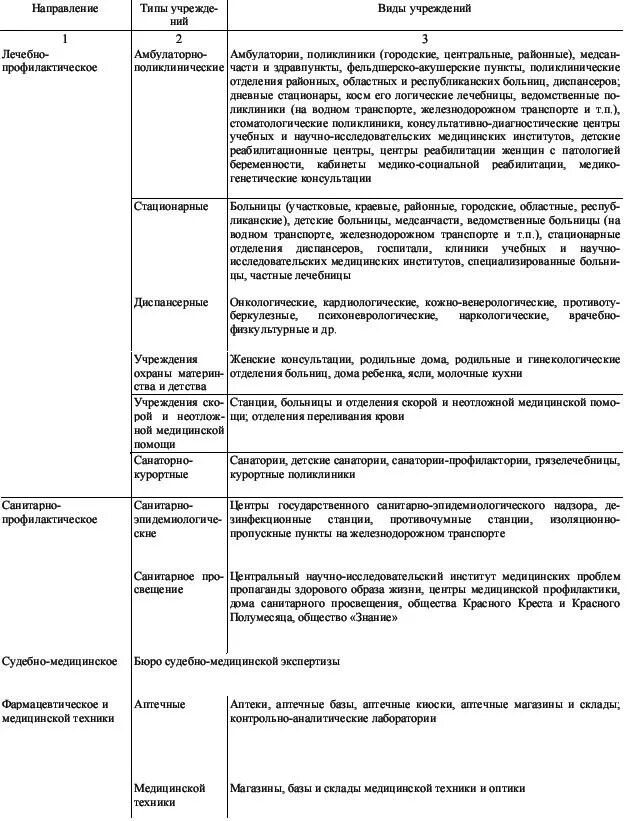 | Направление | Типы учреждений | Виды учреждений |
|---|---|---|
| 1 | 2 | 3 |
| Лечебно-профилактическое | Амбулаторно-поликлинические | Амбулатории, поликлиники (городские, центральные, районные), медсанчасти и здравпункты, фельдшерско-акушерские пункты, поликлинические отделения районных, областных и республиканских больниц, диспансеров; дневные стационары, косм его логические лечебницы, ведомственные поликлиники (на водном транспорте, железнодорожном транспорте и т.п.), стоматологические поликлиники, консультативно-диагностические центры учебных и научно-исследовательских медицинских институтов, детские реабилитационные центры, центры реабилитации женщин с патологией беременности, кабинеты медико-социальной реабилитации, медико-генетические консультации |
| | Стационарные | Больницы (участковые, краевые, районные, городские, областные, республиканские), детские больницы, медсанчасти, ведомственные больницы (на водном транспорте, железнодорожном транспорте и т.п.), стационарные отделения диспансеров, госпитали, клиники учебных и научно-исследовательских медицинских институтов, специализированные больницы, частные лечебницы |
| | Диспансерные | Онкологические, кардиологические, кожно-венерологические, противотуберкулезные, психоневрологические, наркологические, врачебно-физкультурные и др. |
| | Учреждения охраны материнства и детства | Женские консультации, родильные дома, родильные и гинекологические отделения больниц, дома ребенка, ясли, молочные кухни |
| | Учреждения скорой и неотложной медицинской помощи | Станции, больницы и отделения скорой и неотложной медицинской помощи; отделения переливания крови |
| | Санаторно-курортные | Санатории, детские санатории, санатории-профилактории, грязелечебницы, курортные поликлиники |
| Санитарно-профилактическое | Санитарно-эпидемиологические | Центры государственного санитарно-эпидемиологического надзора, дезинфекционные станции, противочумные станции, изоляционно-пропускные пункты на железнодорожном транспорте |
| | Санитарное просвещение | Центральный научно-исследовательский институт медицинских проблем пропаганды здорового образа жизни, центры медицинской профилактики, дома санитарного просвещения, общества Красного Креста и Красного Полумесяца, общество «Знание» |
| Судебно-медицинское | Бюро судебно-медицинской экспертизы | |
| Фармацевтическое и медицинской техники | Аптечные | Аптеки, аптечные базы, аптечные киоски, аптечные магазины и склады; контрольно-аналитические лаборатории |
| | Медицинской техники | Магазины, базы и склады медицинской техники и оптики |